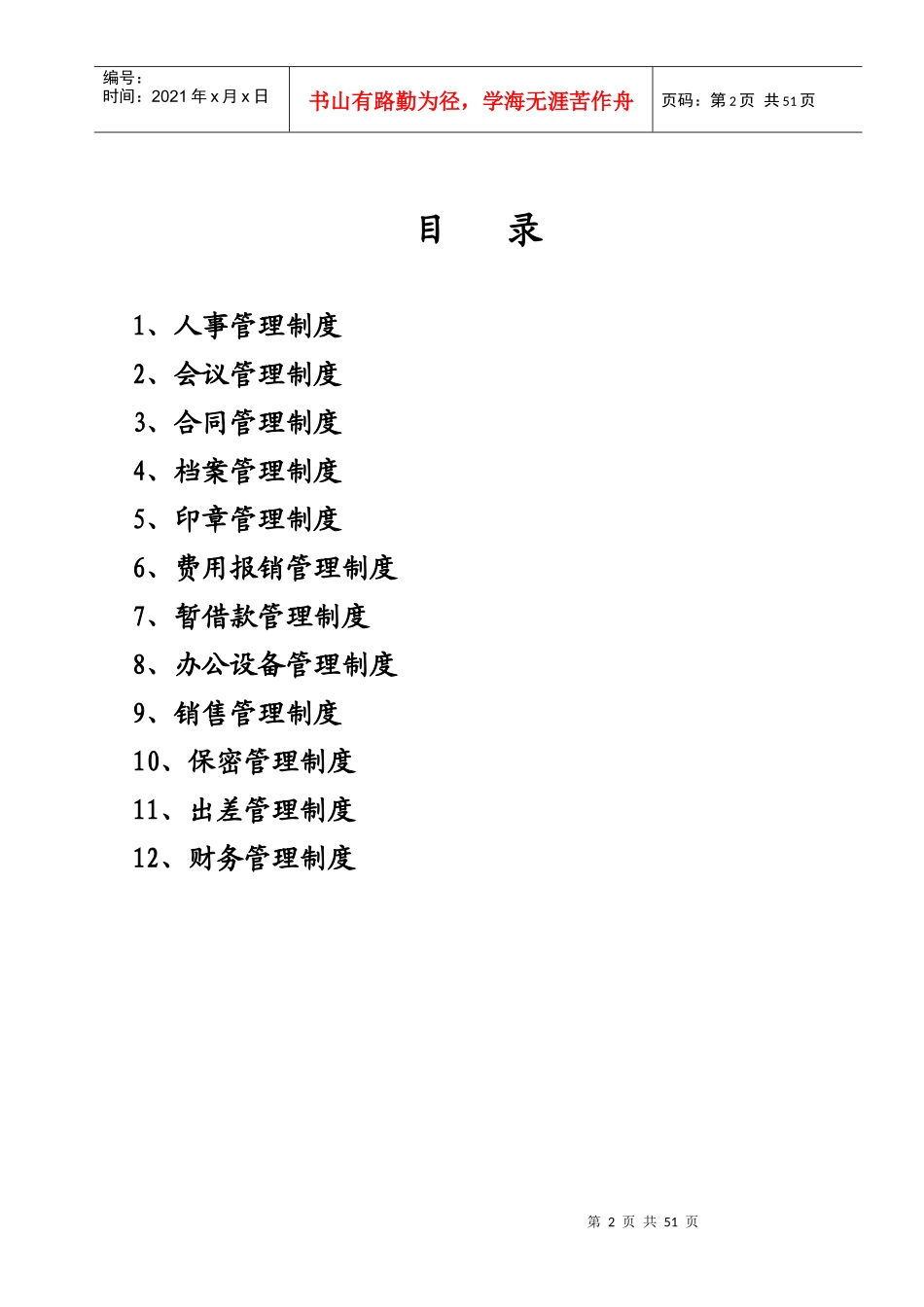 | 编号：<br>时间：2021 年 x 月 x 日 | 书山有路勤为径，学海无涯苦作舟 | 页码：第 2 页 共 51 页 |
|---|---|---|

目 录

1、人事管理制度
2、会议管理制度
3、合同管理制度
4、档案管理制度
5、印章管理制度
6、费用报销管理制度
7、暂借款管理制度
8、办公设备管理制度
9、销售管理制度
10、保密管理制度
11、出差管理制度
12、财务管理制度

第 2 页 共 51 页